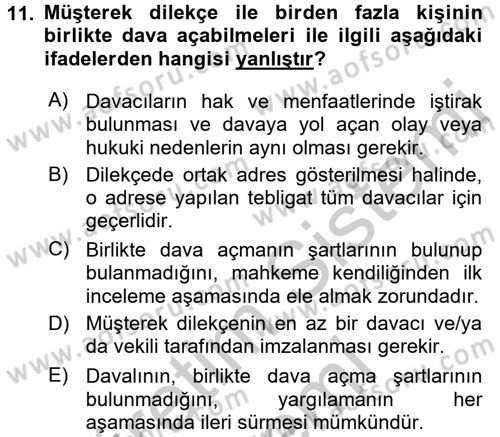 11. Müşterek dilekçe ile birden fazla kişinin birlikte dava açabilmeleri ile ilgili aşağıdaki ifadelerden hangisi yanlıştır?

A) Davacıların hak ve menfaatlerinde iştirak bulunması ve davaya yol açan olay veya hukuki nedenlerin aynı olması gerekir.

B) Dilekçede ortak adres gösterilmesi halinde, o adrese yapılan tebligat tüm davacılar için geçerlidir.

C) Birlikte dava açmanın şartlarının bulunup bulanmadığını, mahkeme kendiliğinden ilk inceleme aşamasında ele almak zorundadır.

D) Müşterek dilekçenin en az bir davacı ve/ya da vekili tarafından imzalanması gerekir.

E) Davalının, birlikte dava açma şartlarının bulunmadığını, yargılamanın her aşamasında ileri sürmesi mümkündür.

www.aofsoru.com